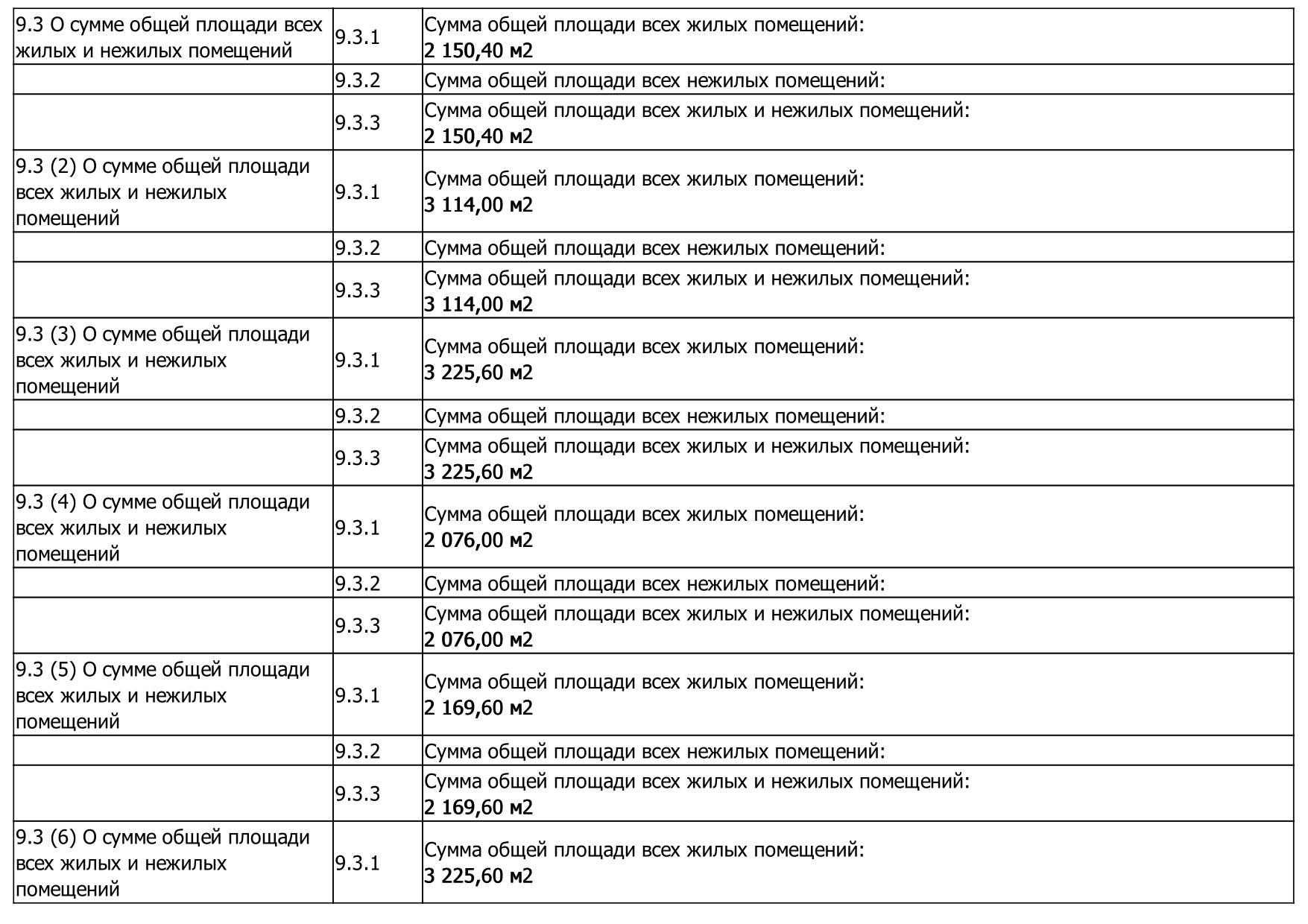 | | | |
|---|---|---|
| 9.3 О сумме общей площади всех жилых и нежилых помещений | 9.3.1 | Сумма общей площади всех жилых помещений: 2 150,40 м2 |
| | 9.3.2 | Сумма общей площади всех нежилых помещений: |
| | 9.3.3 | Сумма общей площади всех жилых и нежилых помещений: 2 150,40 м2 |
| 9.3 (2) О сумме общей площади всех жилых и нежилых помещений | 9.3.1 | Сумма общей площади всех жилых помещений: 3 114,00 м2 |
| | 9.3.2 | Сумма общей площади всех нежилых помещений: |
| | 9.3.3 | Сумма общей площади всех жилых и нежилых помещений: 3 114,00 м2 |
| 9.3 (3) О сумме общей площади всех жилых и нежилых помещений | 9.3.1 | Сумма общей площади всех жилых помещений: 3 225,60 м2 |
| | 9.3.2 | Сумма общей площади всех нежилых помещений: |
| | 9.3.3 | Сумма общей площади всех жилых и нежилых помещений: 3 225,60 м2 |
| 9.3 (4) О сумме общей площади всех жилых и нежилых помещений | 9.3.1 | Сумма общей площади всех жилых помещений: 2 076,00 м2 |
| | 9.3.2 | Сумма общей площади всех нежилых помещений: |
| | 9.3.3 | Сумма общей площади всех жилых и нежилых помещений: 2 076,00 м2 |
| 9.3 (5) О сумме общей площади всех жилых и нежилых помещений | 9.3.1 | Сумма общей площади всех жилых помещений: 2 169,60 м2 |
| | 9.3.2 | Сумма общей площади всех нежилых помещений: |
| | 9.3.3 | Сумма общей площади всех жилых и нежилых помещений: 2 169,60 м2 |
| 9.3 (6) О сумме общей площади всех жилых и нежилых помещений | 9.3.1 | Сумма общей площади всех жилых помещений: 3 225,60 м2 |